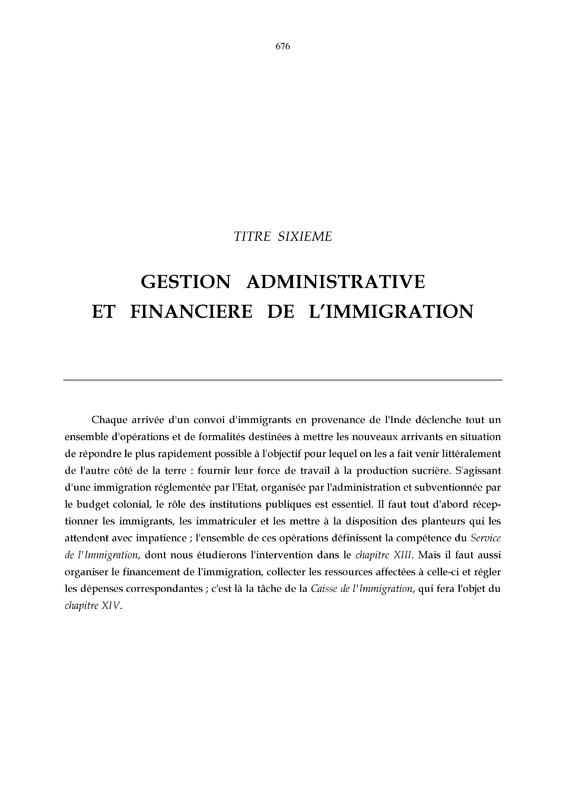 676

TITRE SIXIEME

GESTION ADMINISTRATIVE ET FINANCIERE DE L'IMMIGRATION

Chaque arrivée d'un convoi d'immigrants en provenance de l'Inde déclenche tout un ensemble d'opérations et de formalités destinées à mettre les nouveaux arrivants en situation de répondre le plus rapidement possible à l'objectif pour lequel on les a fait venir littéralement de l'autre côté de la terre : fournir leur force de travail à la production sucrière. S'agissant d'une immigration réglementée par l'Etat, organisée par l'administration et subventionnée par le budget colonial, le rôle des institutions publiques est essentiel. Il faut tout d'abord réceptionner les immigrants, les immatriculer et les mettre à la disposition des planteurs qui les attendent avec impatience ; l'ensemble de ces opérations définissent la compétence du Service de l'Immigration, dont nous étudierons l'intervention dans le chapitre XIII. Mais il faut aussi organiser le financement de l'immigration, collecter les ressources affectées à celle-ci et régler les dépenses correspondantes ; c'est là la tâche de la Caisse de l'Immigration, qui fera l'objet du chapitre XIV.